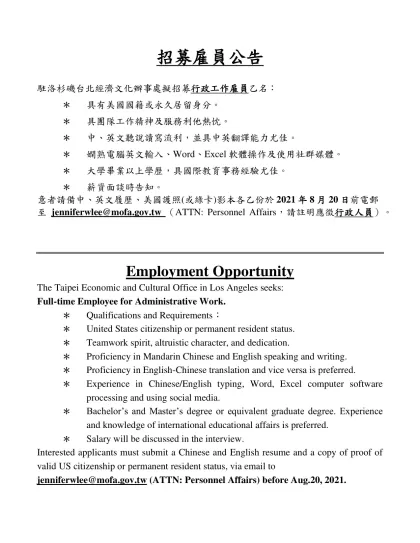 招募雇員公告

駐洛杉磯台北經濟文化辦事處擬招募行政工作雇員乙名：

＊ 具有美國國籍或永久居留身分。

＊ 具團隊工作精神及服務利他熱忱。

＊ 中、英文聽說讀寫流利，並具中英翻譯能力尤佳。

＊ 嫻熟電腦英文輸入、Word、Excel 軟體操作及使用社群媒體。

＊ 大學畢業以上學歷，具國際教育事務經驗尤佳。

＊ 薪資面談時告知。

意者請備中、英文履歷、美國護照(或綠卡)影本各乙份於 2021 年 8 月 20 日前電郵至 jenniferwlee@mofa.gov.tw （ATTN: Personnel Affairs，請註明應徵行政人員）。

Employment Opportunity

The Taipei Economic and Cultural Office in Los Angeles seeks:

Full-time Employee for Administrative Work.

＊ Qualifications and Requirements：

＊ United States citizenship or permanent resident status.

＊ Teamwork spirit, altruistic character, and dedication.

＊ Proficiency in Mandarin Chinese and English speaking and writing.

＊ Proficiency in English-Chinese translation and vice versa is preferred.

＊ Experience in Chinese/English typing, Word, Excel computer software processing and using social media.

＊ Bachelor's and Master's degree or equivalent graduate degree. Experience and knowledge of international educational affairs is preferred.

＊ Salary will be discussed in the interview.

Interested applicants must submit a Chinese and English resume and a copy of proof of valid US citizenship or permanent resident status, via email to jenniferwlee@mofa.gov.tw (ATTN: Personnel Affairs) before Aug.20, 2021.